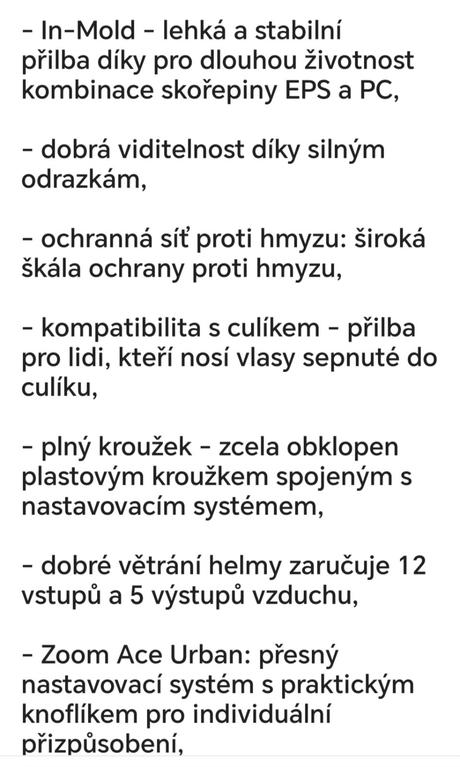 - In-Mold - lehká a stabilní přilba díky pro dlouhou životnost kombinace skořepiny EPS a PC,

- dobrá viditelnost díky silným odrazkám,

- ochranná síť proti hmyzu: široká škála ochrany proti hmyzu,

- kompatibilita s culíkem - přilba pro lidi, kteří nosí vlasy sepnuté do culíku,

- plný kroužek - zcela obklopen plastovým kroužkem spojeným s nastavovacím systémem,

- dobré větrání helmy zaručuje 12 vstupů a 5 výstupů vzduchu,

- Zoom Ace Urban: přesný nastavovací systém s praktickým knoflíkem pro individuální přizpůsobení,